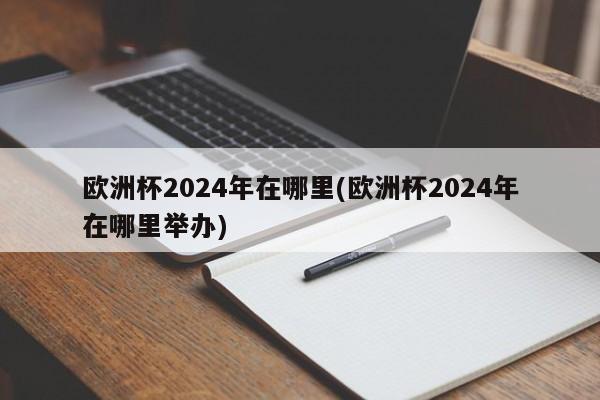 欧洲杯2024年在哪里(欧洲杯2024年在哪里举办)